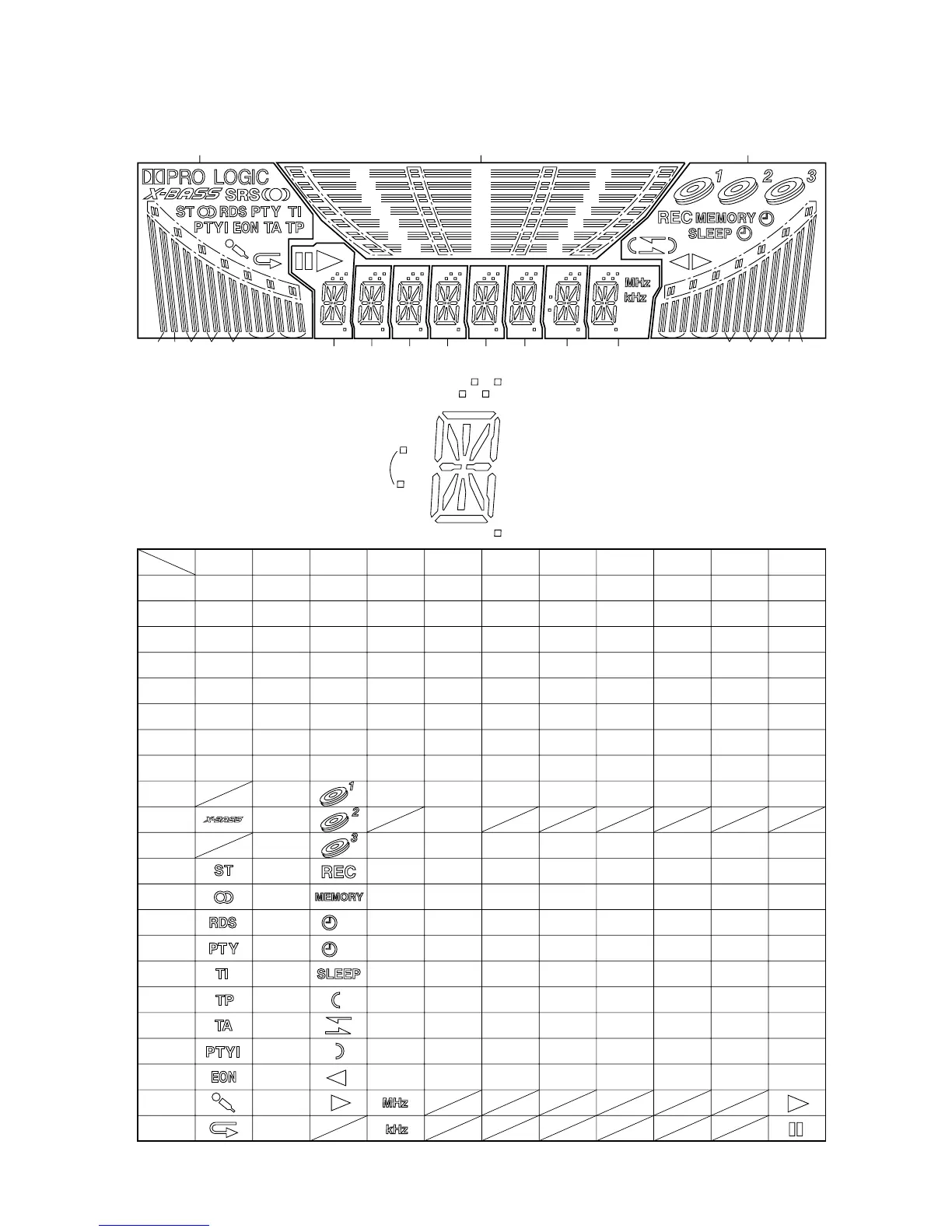 PRO LOGIC
X-BASS SRS
ST RDS PTY TI
PTYI EON TA TP
1 2 3
REC MEMORY
SLEEP
MHz
kHz

| | | | | | | | | | | | |
|---|---|---|---|---|---|---|---|---|---|---|---|
| | | | | | | | | | | | |
| | | | | | | | | | | | |
| | | | | | | | | | | | |
| | | | | | | | | | | | |
| | | | | | | | | | | | |
| | | | | | | | | | | | |
| | | | | | | | | | | | |
| | | | | | | | | | | | |
| | | | 1 | | | | | | | | |
| | X-BASS | | 2 | | | | | | | | |
| | | | 3 | | | | | | | | |
| | ST | | REC | | | | | | | | |
| | | | MEMORY | | | | | | | | |
| | RDS | | | | | | | | | | |
| | PTY | | | | | | | | | | |
| | TI | | SLEEP | | | | | | | | |
| | TP | | | | | | | | | | |
| | TA | | | | | | | | | | |
| | PTYI | | | | | | | | | | |
| | EON | | | | | | | | | | |
| | | | | MHz | | | | | | | |
| | | | | kHz | | | | | | | |